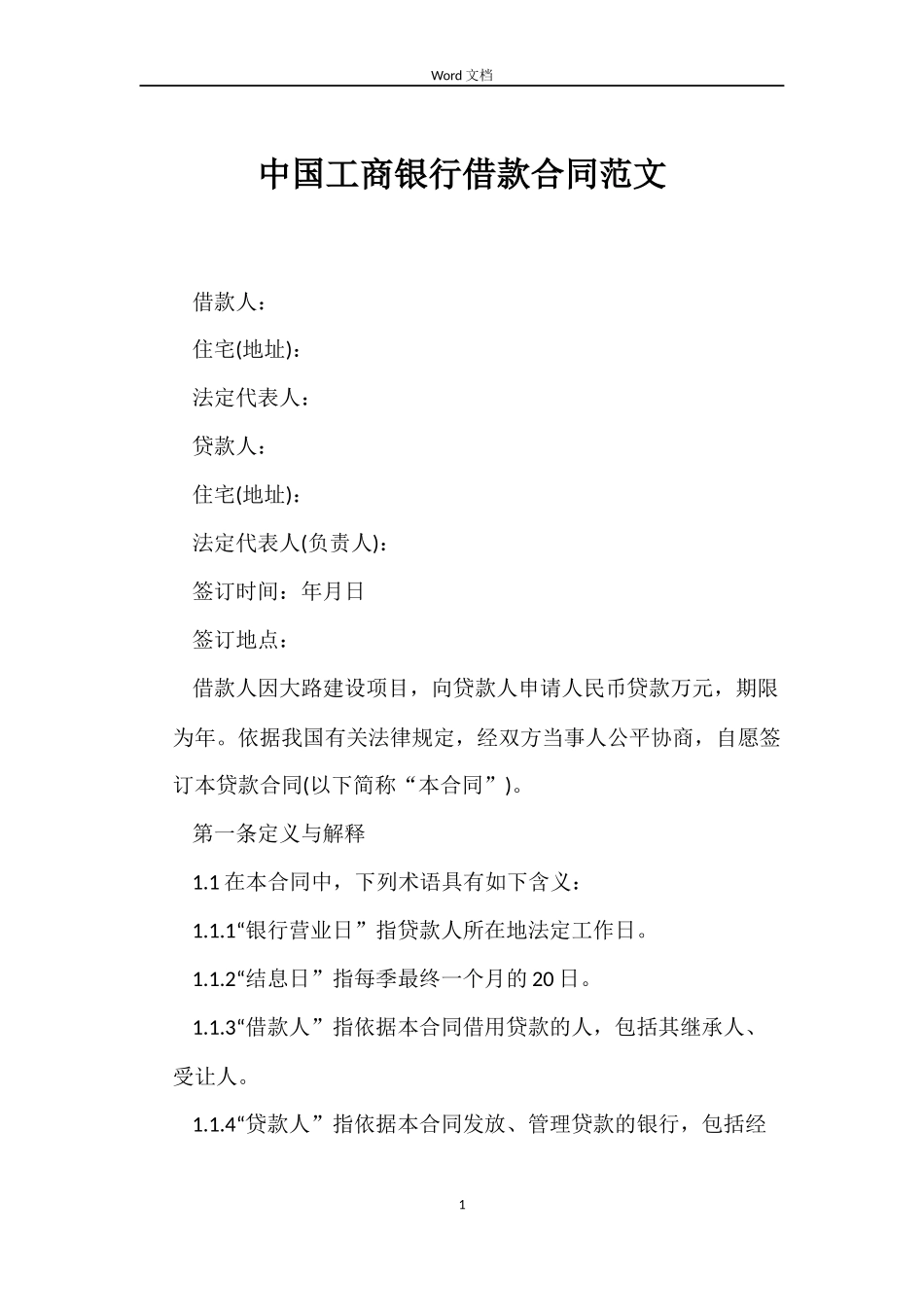 Word 文档

中国工商银行借款合同范文

借款人：

住宅(地址)：

法定代表人：

贷款人：

住宅(地址)：

法定代表人(负责人)：

签订时间：年月日

签订地点：

借款人因大路建设项目，向贷款人申请人民币贷款万元，期限为年。依据我国有关法律规定，经双方当事人公平协商，自愿签订本贷款合同(以下简称“本合同”)。

第一条定义与解释

1.1 在本合同中，下列术语具有如下含义：

1.1.1“银行营业日”指贷款人所在地法定工作日。

1.1.2“结息日”指每季最终一个月的 20 日。

1.1.3“借款人”指依据本合同借用贷款的人，包括其继承人、受让人。

1.1.4“贷款人”指依据本合同发放、管理贷款的银行，包括经

1